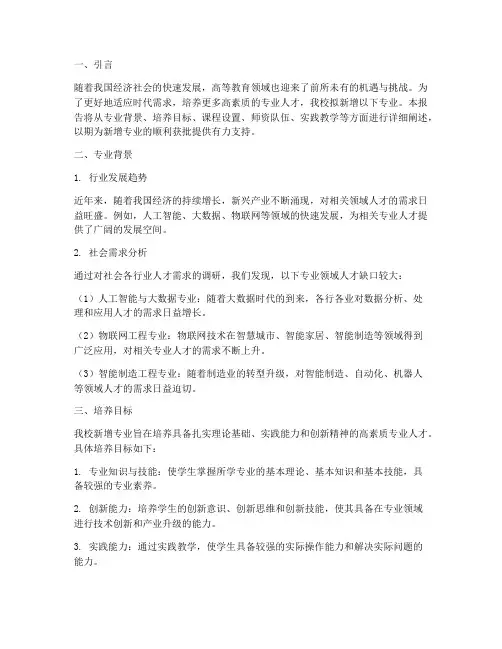 一、引言

随着我国经济社会的快速发展，高等教育领域也迎来了前所未有的机遇与挑战。为了更好地适应时代需求，培养更多高素质的专业人才，我校拟新增以下专业。本报告将从专业背景、培养目标、课程设置、师资队伍、实践教学等方面进行详细阐述，以期为新增专业的顺利获批提供有力支持。

二、专业背景

1. 行业发展趋势

近年来，随着我国经济的持续增长，新兴产业不断涌现，对相关领域人才的需求日益旺盛。例如，人工智能、大数据、物联网等领域的快速发展，为相关专业人才提供了广阔的发展空间。

2. 社会需求分析

通过对社会各行业人才需求的调研，我们发现，以下专业领域人才缺口较大：

（1）人工智能与大数据专业：随着大数据时代的到来，各行各业对数据分析、处理和应用人才的需求日益增长。

（2）物联网工程专业：物联网技术在智慧城市、智能家居、智能制造等领域得到广泛应用，对相关专业人才的需求不断上升。

（3）智能制造工程专业：随着制造业的转型升级，对智能制造、自动化、机器人等领域人才的需求日益迫切。

三、培养目标

我校新增专业旨在培养具备扎实理论基础、实践能力和创新精神的高素质专业人才。具体培养目标如下：

1. 专业知识与技能：使学生掌握所学专业的基本理论、基本知识和基本技能，具备较强的专业素养。

2. 创新能力：培养学生的创新意识、创新思维和创新技能，使其具备在专业领域进行技术创新和产业升级的能力。

3. 实践能力：通过实践教学，使学生具备较强的实际操作能力和解决实际问题的能力。